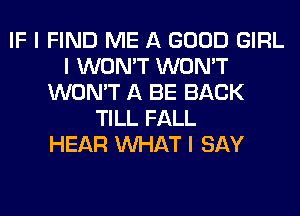 IF I FIND ME A GOOD GIRL
I WON'T WON'T
WON'T A BE BACK
TILL FALL
HEAR WHAT I SAY